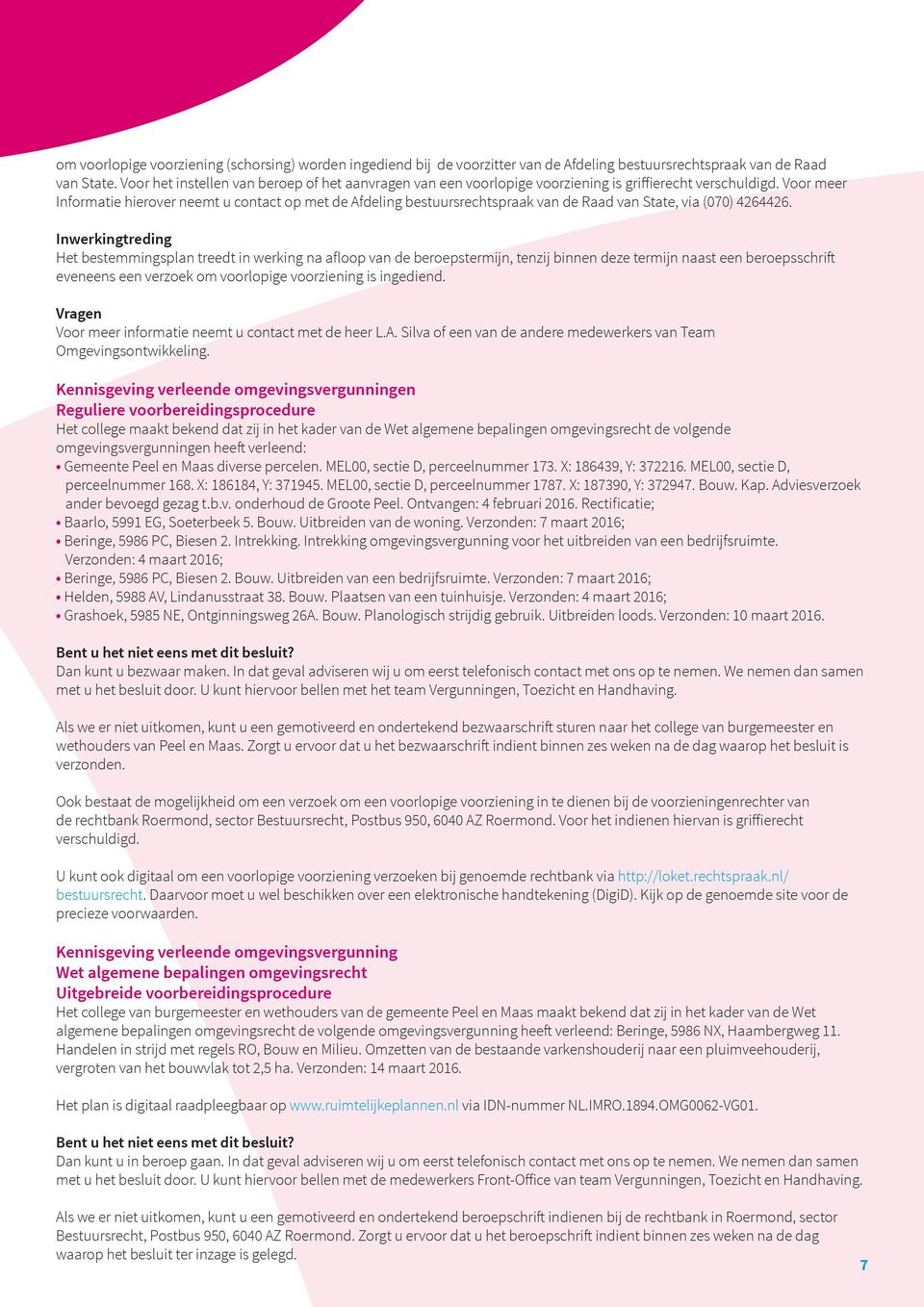 om voorlopige voorziening (schorsing) worden ingediend bij de voorzitter van de Afdeling bestuursrechtspraak van de Raad van State. Voor het instellen van beroep of het aanvragen van een voorlopige voorziening is griffierecht verschuldigd. Voor meer Informatie hierover neemt u contact op met de Afdeling bestuursrechtspraak van de Raad van State, via (070) 4264426.

Inwerkingtreding
Het bestemmingsplan treedt in werking na afloop van de beroepstermijn, tenzij binnen deze termijn naast een beroepsschrift eveneens een verzoek om voorlopige voorziening is ingediend.

Vragen
Voor meer informatie neemt u contact met de heer L.A. Silva of een van de andere medewerkers van Team Omgevingsontwikkeling.

Kennisgeving verleende omgevingsvergunningen
Reguliere voorbereidingsprocedure
Het college maakt bekend dat zij in het kader van de Wet algemene bepalingen omgevingsrecht de volgende omgevingsvergunningen heeft verleend:
• Gemeente Peel en Maas diverse percelen. MEL00, sectie D, perceelnummer 173. X: 186439, Y: 372216. MEL00, sectie D, perceelnummer 168. X: 186184, Y: 371945. MEL00, sectie D, perceelnummer 1787. X: 187390, Y: 372947. Bouw. Kap. Adviesverzoek ander bevoegd gezag t.b.v. onderhoud de Groote Peel. Ontvangen: 4 februari 2016. Rectificatie;
• Baarlo, 5991 EG, Soeterbeek 5. Bouw. Uitbreiden van de woning. Verzonden: 7 maart 2016;
• Beringe, 5986 PC, Biesen 2. Intrekking. Intrekking omgevingsvergunning voor het uitbreiden van een bedrijfsruimte. Verzonden: 4 maart 2016;
• Beringe, 5986 PC, Biesen 2. Bouw. Uitbreiden van een bedrijfsruimte. Verzonden: 7 maart 2016;
• Helden, 5988 AV, Lindanusstraat 38. Bouw. Plaatsen van een tuinhuisje. Verzonden: 4 maart 2016;
• Grashoek, 5985 NE, Ontginningsweg 26A. Bouw. Planologisch strijdig gebruik. Uitbreiden loods. Verzonden: 10 maart 2016.

Bent u het niet eens met dit besluit?
Dan kunt u bezwaar maken. In dat geval adviseren wij u om eerst telefonisch contact met ons op te nemen. We nemen dan samen met u het besluit door. U kunt hiervoor bellen met het team Vergunningen, Toezicht en Handhaving.

Als we er niet uitkomen, kunt u een gemotiveerd en ondertekend bezwaarschrift sturen naar het college van burgemeester en wethouders van Peel en Maas. Zorgt u ervoor dat u het bezwaarschrift indient binnen zes weken na de dag waarop het besluit is verzonden.

Ook bestaat de mogelijkheid om een verzoek om een voorlopige voorziening in te dienen bij de voorzieningenrechter van de rechtbank Roermond, sector Bestuursrecht, Postbus 950, 6040 AZ Roermond. Voor het indienen hiervan is griffierecht verschuldigd.

U kunt ook digitaal om een voorlopige voorziening verzoeken bij genoemde rechtbank via http://loket.rechtspraak.nl/bestuursrecht. Daarvoor moet u wel beschikken over een elektronische handtekening (DigiD). Kijk op de genoemde site voor de precieze voorwaarden.

Kennisgeving verleende omgevingsvergunning
Wet algemene bepalingen omgevingsrecht
Uitgebreide voorbereidingsprocedure
Het college van burgemeester en wethouders van de gemeente Peel en Maas maakt bekend dat zij in het kader van de Wet algemene bepalingen omgevingsrecht de volgende omgevingsvergunning heeft verleend: Beringe, 5986 NX, Haambergweg 11. Handelen in strijd met regels RO, Bouw en Milieu. Omzetten van de bestaande varkenshouderij naar een pluimveehouderij, vergroten van het bouwvlak tot 2,5 ha. Verzonden: 14 maart 2016.

Het plan is digitaal raadpleegbaar op www.ruimtelijkeplannen.nl via IDN-nummer NL.IMRO.1894.OMG0062-VG01.

Bent u het niet eens met dit besluit?
Dan kunt u in beroep gaan. In dat geval adviseren wij u om eerst telefonisch contact met ons op te nemen. We nemen dan samen met u het besluit door. U kunt hiervoor bellen met de medewerkers Front-Office van team Vergunningen, Toezicht en Handhaving.

Als we er niet uitkomen, kunt u een gemotiveerd en ondertekend beroepschrift indienen bij de rechtbank in Roermond, sector Bestuursrecht, Postbus 950, 6040 AZ Roermond. Zorgt u ervoor dat u het beroepschrift indient binnen zes weken na de dag waarop het besluit ter inzage is gelegd.

7